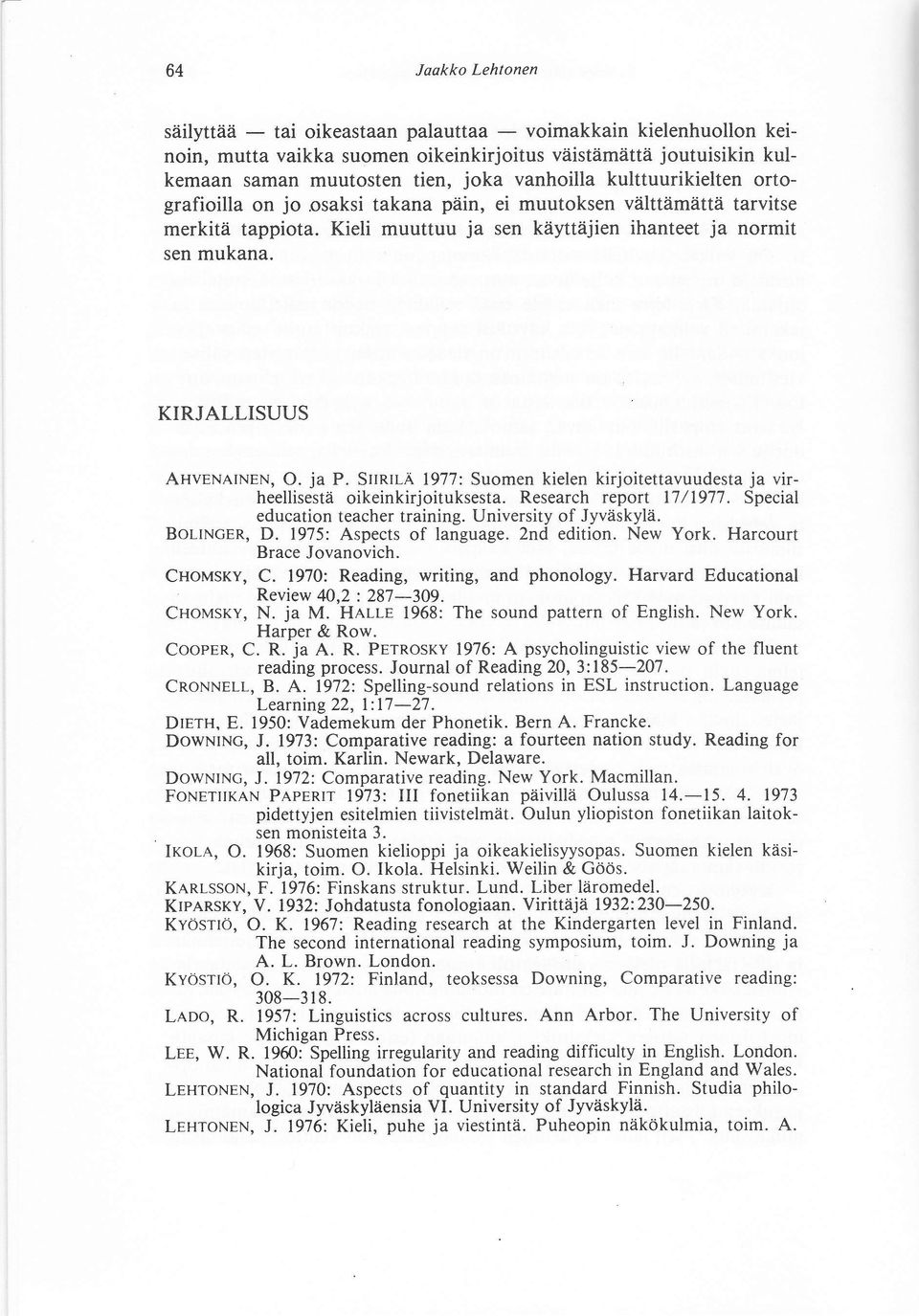 64 Jaakko Lehtonen

säilyttää — tai oikeastaan palauttaa — voimakkain kielenhuollon keinoin, mutta vaikka suomen oikeinkirjoitus väistämättä joutuisikin kulkemaan saman muutosten tien, joka vanhoilla kulttuurikielten ortografioilla on jo osaksi takana päin, ei muutoksen välttämättä tarvitse merkitä tappiota. Kieli muuttuu ja sen käyttäjien ihanteet ja normit sen mukana.

KIRJALLISUUS

AHVENAINEN, O. ja P. SIIRILÄ 1977: Suomen kielen kirjoitettavuudesta ja virheellisestä oikeinkirjoituksesta. Research report 17/1977. Special education teacher training. University of Jyväskylä.
BOLINGER, D. 1975: Aspects of language. 2nd edition. New York. Harcourt Brace Jovanovich.
CHOMSKY, C. 1970: Reading, writing, and phonology. Harvard Educational Review 40,2 : 287—309.
CHOMSKY, N. ja M. HALLE 1968: The sound pattern of English. New York. Harper & Row.
COOPER, C. R. ja A. R. PETROSKY 1976: A psycholinguistic view of the fluent reading process. Journal of Reading 20, 3:185—207.
CRONNELL, B. A. 1972: Spelling-sound relations in ESL instruction. Language Learning 22, 1:17—27.
DIETH, E. 1950: Vademekum der Phonetik. Bern A. Francke.
DOWNING, J. 1973: Comparative reading: a fourteen nation study. Reading for all, toim. Karlin. Newark, Delaware.
DOWNING, J. 1972: Comparative reading. New York. Macmillan.
FONETIIKAN PAPERIT 1973: III fonetiikan päivillä Oulussa 14.—15. 4. 1973 pidettyjen esitelmien tiivistelmät. Oulun yliopiston fonetiikan laitoksen monisteita 3.
IKOLA, O. 1968: Suomen kielioppi ja oikeakielisyysopas. Suomen kielen käsikirja, toim. O. Ikola. Helsinki. Weilin & Göös.
KARLSSON, F. 1976: Finskans struktur. Lund. Liber läromedel.
KIPARSKY, V. 1932: Johdatusta fonologiaan. Virittäjä 1932:230—250.
KYÖSTIÖ, O. K. 1967: Reading research at the Kindergarten level in Finland. The second international reading symposium, toim. J. Downing ja A. L. Brown. London.
KYÖSTIÖ, O. K. 1972: Finland, teoksessa Downing, Comparative reading: 308—318.
LADO, R. 1957: Linguistics across cultures. Ann Arbor. The University of Michigan Press.
LEE, W. R. 1960: Spelling irregularity and reading difficulty in English. London. National foundation for educational research in England and Wales.
LEHTONEN, J. 1970: Aspects of quantity in standard Finnish. Studia philologica Jyväskyläensia VI. University of Jyväskylä.
LEHTONEN, J. 1976: Kieli, puhe ja viestintä. Puheopin näkökulmia, toim. A.